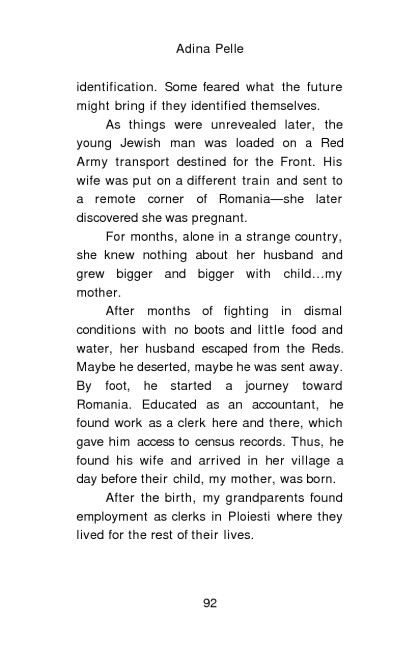 Adina Pelle

identification. Some feared what the future might bring if they identified themselves.

As things were unrevealed later, the young Jewish man was loaded on a Red Army transport destined for the Front. His wife was put on a different train and sent to a remote corner of Romania—she later discovered she was pregnant.

For months, alone in a strange country, she knew nothing about her husband and grew bigger and bigger with child...my mother.

After months of fighting in dismal conditions with no boots and little food and water, her husband escaped from the Reds. Maybe he deserted, maybe he was sent away. By foot, he started a journey toward Romania. Educated as an accountant, he found work as a clerk here and there, which gave him access to census records. Thus, he found his wife and arrived in her village a day before their child, my mother, was born.

After the birth, my grandparents found employment as clerks in Ploiesti where they lived for the rest of their lives.

92